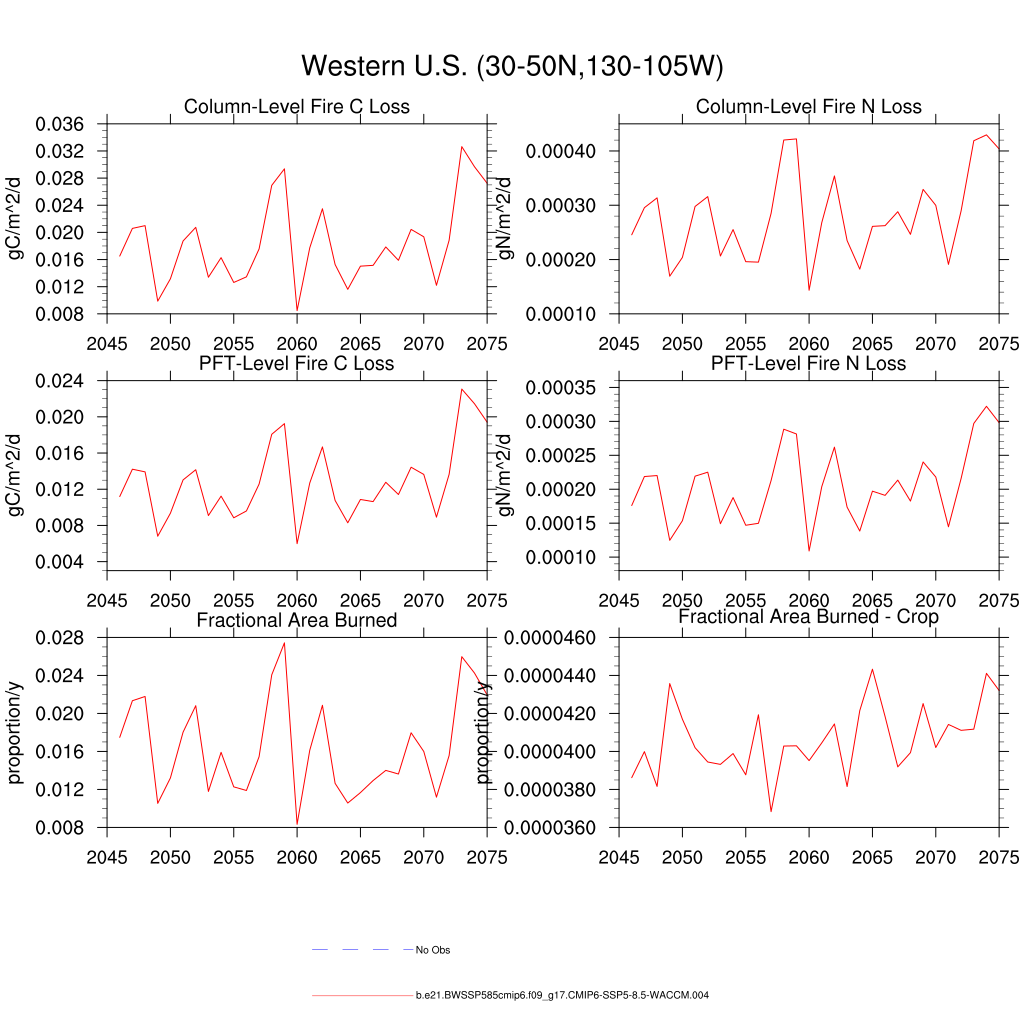 Western U.S. (30-50N,130-105W)

Column-Level Fire C Loss
gC/m^2/d
0.036
0.032
0.028
0.024
0.020
0.016
0.012
0.008
2045 2050 2055 2060 2065 2070 2075

Column-Level Fire N Loss
gN/m^2/d
0.00040
0.00030
0.00020
0.00010
2045 2050 2055 2060 2065 2070 2075

PFT-Level Fire C Loss
gC/m^2/d
0.024
0.020
0.016
0.012
0.008
0.004
2045 2050 2055 2060 2065 2070 2075

PFT-Level Fire N Loss
gN/m^2/d
0.00035
0.00030
0.00025
0.00020
0.00015
0.00010
2045 2050 2055 2060 2065 2070 2075

Fractional Area Burned
proportion/y
0.028
0.024
0.020
0.016
0.012
0.008
2045 2050 2055 2060 2065 2070 2075

Fractional Area Burned - Crop
proportion/y
0.0000460
0.0000440
0.0000420
0.0000400
0.0000380
0.0000360
2045 2050 2055 2060 2065 2070 2075

No Obs

b.e21.BWSSP585cmip6.f09_g17.CMIP6-SSP5-8.5-WACCM.004